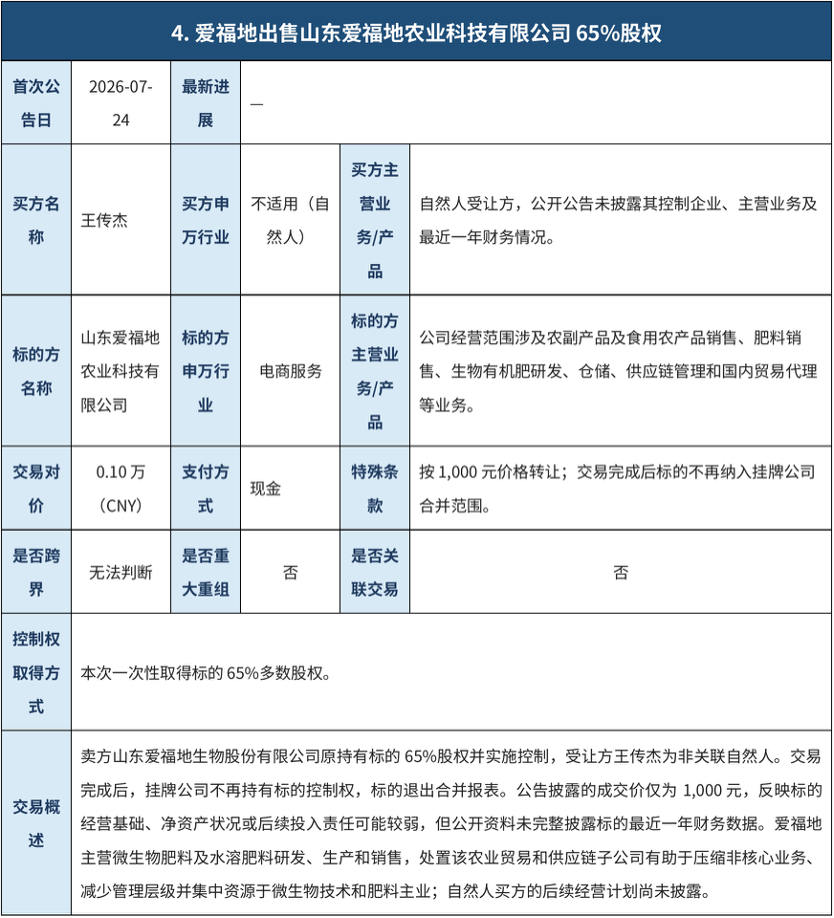 4. 爱福地出售山东爱福地农业科技有限公司 65%股权

| 首次公告日 | 2026-07-24 | 最新进展 | — | | |
|---|---|---|---|---|---|
| 买方名称 | 王传杰 | 买方申万行业 | 不适用（自然人） | 买方主营业务/产品 | 自然人受让方，公开公告未披露其控制企业、主营业务及最近一年财务情况。 |
| 标的方名称 | 山东爱福地农业科技有限公司 | 标的方申万行业 | 电商服务 | 标的方主营业务/产品 | 公司经营范围涉及农副产品及食用农产品销售、肥料销售、生物有机肥研发、仓储、供应链管理和国内贸易代理等业务。 |
| 交易对价 | 0.10 万（CNY） | 支付方式 | 现金 | 特殊条款 | 按 1,000 元价格转让；交易完成后标的不再纳入挂牌公司合并范围。 |
| 是否跨界 | 无法判断 | 是否重大重组 | 否 | 是否关联交易 | 否 |
| 控制权取得方式 | 本次一次性取得标的 65%多数股权。 | | | | |
| 交易概述 | 卖方山东爱福地生物股份有限公司原持有标的 65%股权并实施控制，受让方王传杰为非关联自然人。交易完成后，挂牌公司不再持有标的控制权，标的退出合并报表。公告披露的成交价仅为 1,000 元，反映标的经营基础、净资产状况或后续投入责任可能较弱，但公开资料未完整披露标的最近一年财务数据。爱福地主营微生物肥料及水溶肥料研发、生产和销售，处置该农业贸易和供应链子公司有助于压缩非核心业务、减少管理层级并集中资源于微生物技术和肥料主业；自然人买方的后续经营计划尚未披露。 | | | | |